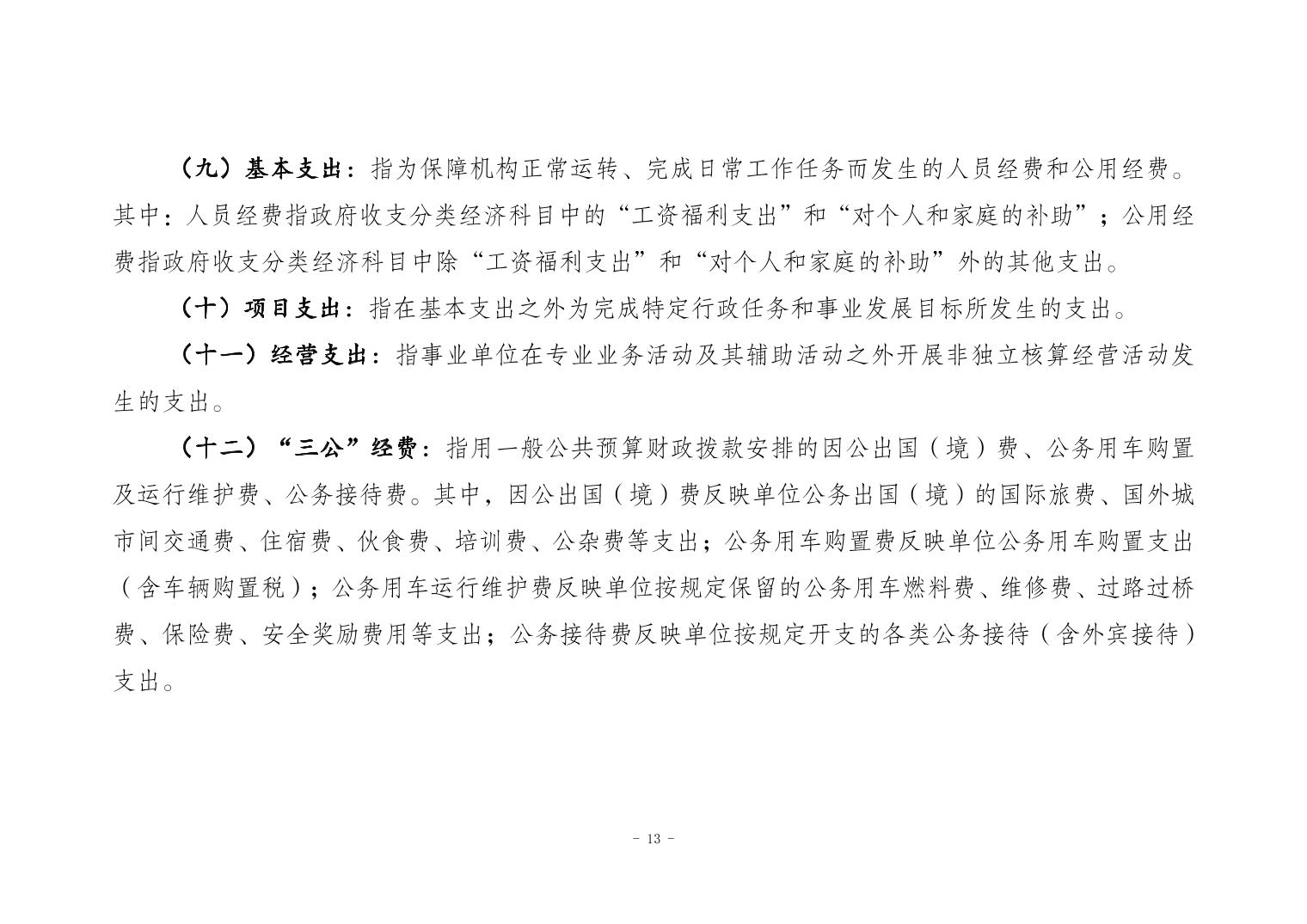 （九）基本支出：指为保障机构正常运转、完成日常工作任务而发生的人员经费和公用经费。其中：人员经费指政府收支分类经济科目中的“工资福利支出”和“对个人和家庭的补助”；公用经费指政府收支分类经济科目中除“工资福利支出”和“对个人和家庭的补助”外的其他支出。

（十）项目支出：指在基本支出之外为完成特定行政任务和事业发展目标所发生的支出。

（十一）经营支出：指事业单位在专业业务活动及其辅助活动之外开展非独立核算经营活动发生的支出。

（十二）“三公”经费：指用一般公共预算财政拨款安排的因公出国（境）费、公务用车购置及运行维护费、公务接待费。其中，因公出国（境）费反映单位公务出国（境）的国际旅费、国外城市间交通费、住宿费、伙食费、培训费、公杂费等支出；公务用车购置费反映单位公务用车购置支出（含车辆购置税）；公务用车运行维护费反映单位按规定保留的公务用车燃料费、维修费、过路过桥费、保险费、安全奖励费用等支出；公务接待费反映单位按规定开支的各类公务接待（含外宾接待）支出。

- 13 -